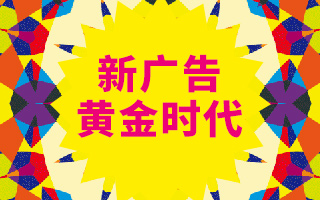 新广告
黄金时代